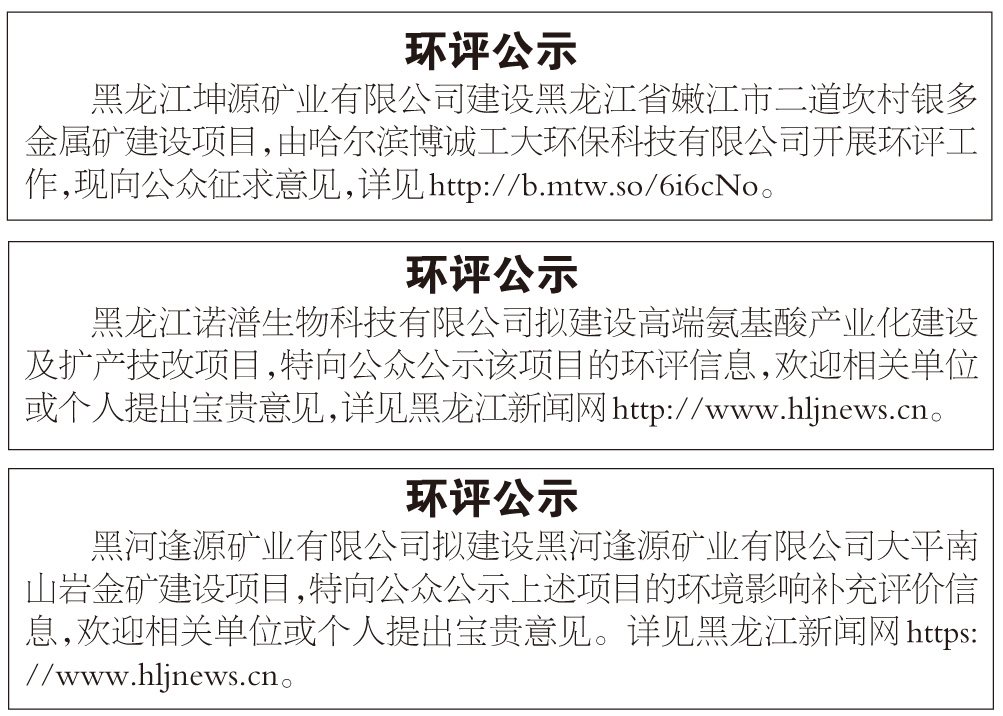 环评公示

黑龙江坤源矿业有限公司建设黑龙江省嫩江市二道坎村银多金属矿建设项目，由哈尔滨博诚工大环保科技有限公司开展环评工作，现向公众征求意见，详见http://b.mtw.so/6i6cNo。

环评公示

黑龙江诺潽生物科技有限公司拟建设高端氨基酸产业化建设及扩产技改项目，特向公众公示该项目的环评信息，欢迎相关单位或个人提出宝贵意见，详见黑龙江新闻网http://www.hljnews.cn。

环评公示

黑河逢源矿业有限公司拟建设黑河逢源矿业有限公司大平南山岩金矿建设项目，特向公众公示上述项目的环境影响补充评价信息，欢迎相关单位或个人提出宝贵意见。详见黑龙江新闻网https://www.hljnews.cn。